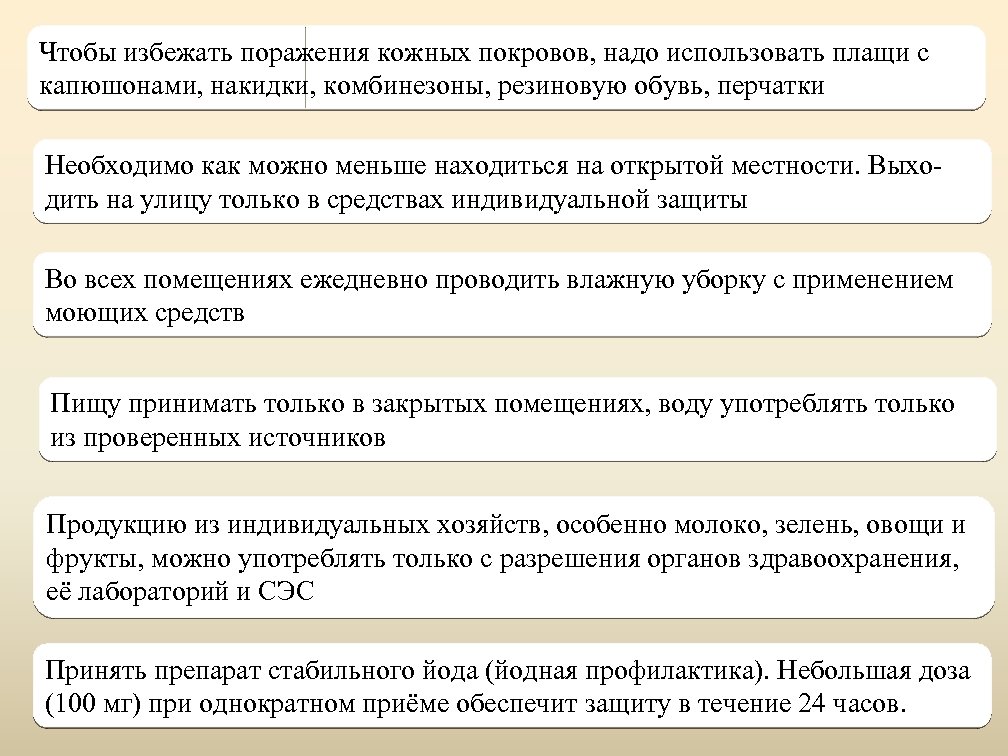 Чтобы избежать поражения кожных покровов, надо использовать плащи с капюшонами, накидки, комбинезоны, резиновую обувь, перчатки

Необходимо как можно меньше находиться на открытой местности. Выходить на улицу только в средствах индивидуальной защиты

Во всех помещениях ежедневно проводить влажную уборку с применением моющих средств

Пищу принимать только в закрытых помещениях, воду употреблять только из проверенных источников

Продукцию из индивидуальных хозяйств, особенно молоко, зелень, овощи и фрукты, можно употреблять только с разрешения органов здравоохранения, её лабораторий и СЭС

Принять препарат стабильного йода (йодная профилактика). Небольшая доза (100 мг) при однократном приёме обеспечит защиту в течение 24 часов.